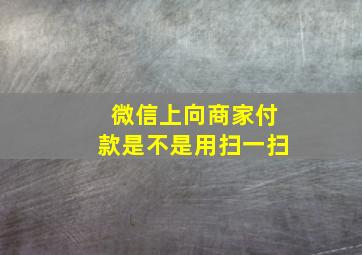 微信上向商家付款是不是用扫一扫